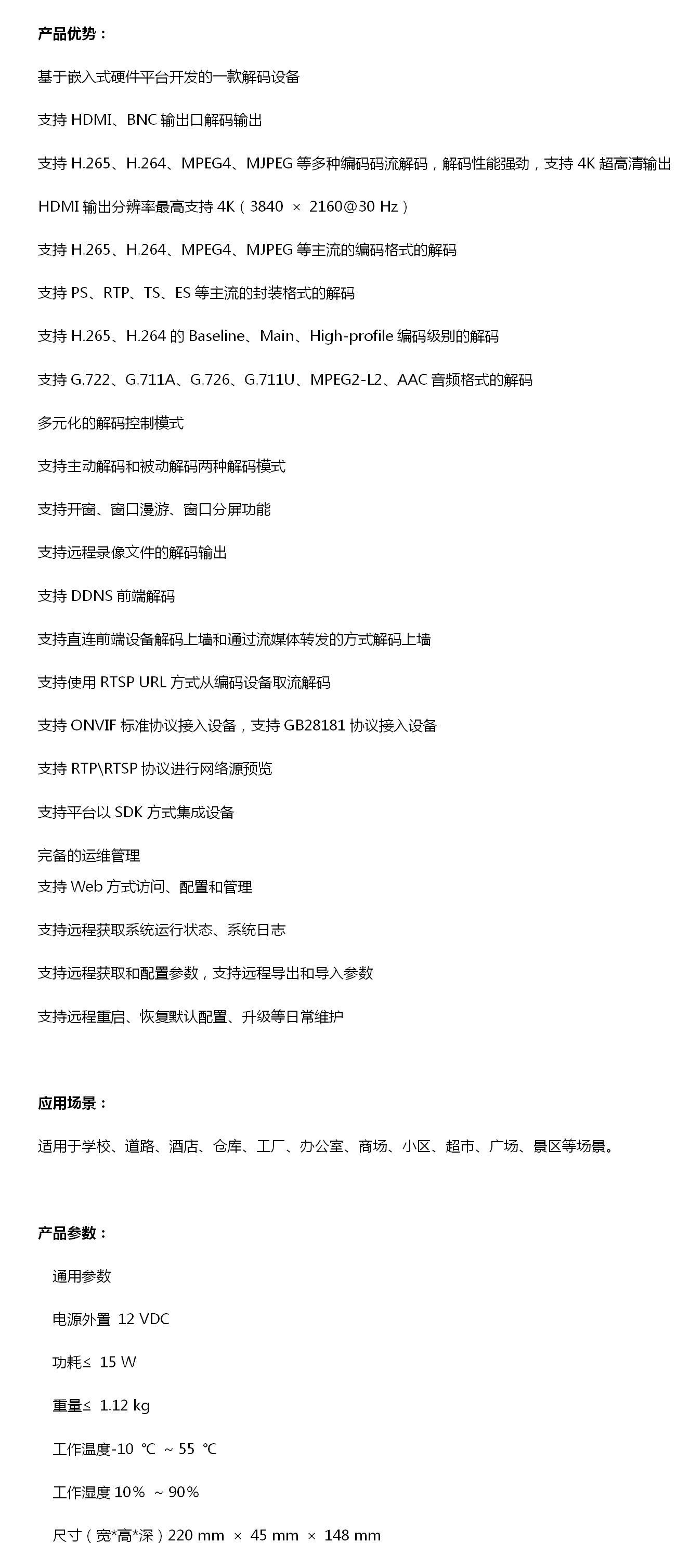 产品优势：

基于嵌入式硬件平台开发的一款解码设备

支持 HDMI、BNC 输出口解码输出

支持 H.265、H.264、MPEG4、MJPEG 等多种编码码流解码，解码性能强劲，支持 4K 超高清输出

HDMI 输出分辨率最高支持 4K（3840 × 2160@30 Hz）

支持 H.265、H.264、MPEG4、MJPEG 等主流的编码格式的解码

支持 PS、RTP、TS、ES 等主流的封装格式的解码

支持 H.265、H.264 的 Baseline、Main、High-profile 编码级别的解码

支持 G.722、G.711A、G.726、G.711U、MPEG2-L2、AAC 音频格式的解码

多元化的解码控制模式

支持主动解码和被动解码两种解码模式

支持开窗、窗口漫游、窗口分屏功能

支持远程录像文件的解码输出

支持 DDNS 前端解码

支持直连前端设备解码上墙和通过流媒体转发的方式解码上墙

支持使用 RTSP URL 方式从编码设备取流解码

支持 ONVIF 标准协议接入设备，支持 GB28181 协议接入设备

支持 RTP\RTSP 协议进行网络源预览

支持平台以 SDK 方式集成设备

完备的运维管理
支持 Web 方式访问、配置和管理

支持远程获取系统运行状态、系统日志

支持远程获取和配置参数，支持远程导出和导入参数

支持远程重启、恢复默认配置、升级等日常维护

应用场景：

适用于学校、道路、酒店、仓库、工厂、办公室、商场、小区、超市、广场、景区等场景。

产品参数：

通用参数

电源外置 12 VDC

功耗≤ 15 W

重量≤ 1.12 kg

工作温度-10 ℃ ~ 55 ℃

工作湿度 10% ~ 90%

尺寸（宽*高*深）220 mm × 45 mm × 148 mm